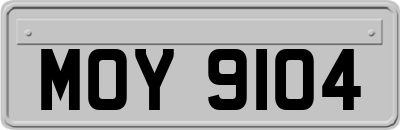 MOY 9104